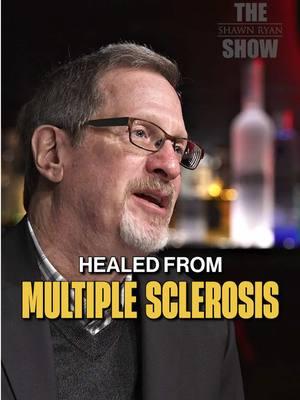 THE
SHAWN RYAN
SHOW

HEALED FROM
MULTIPLE SCLEROSIS